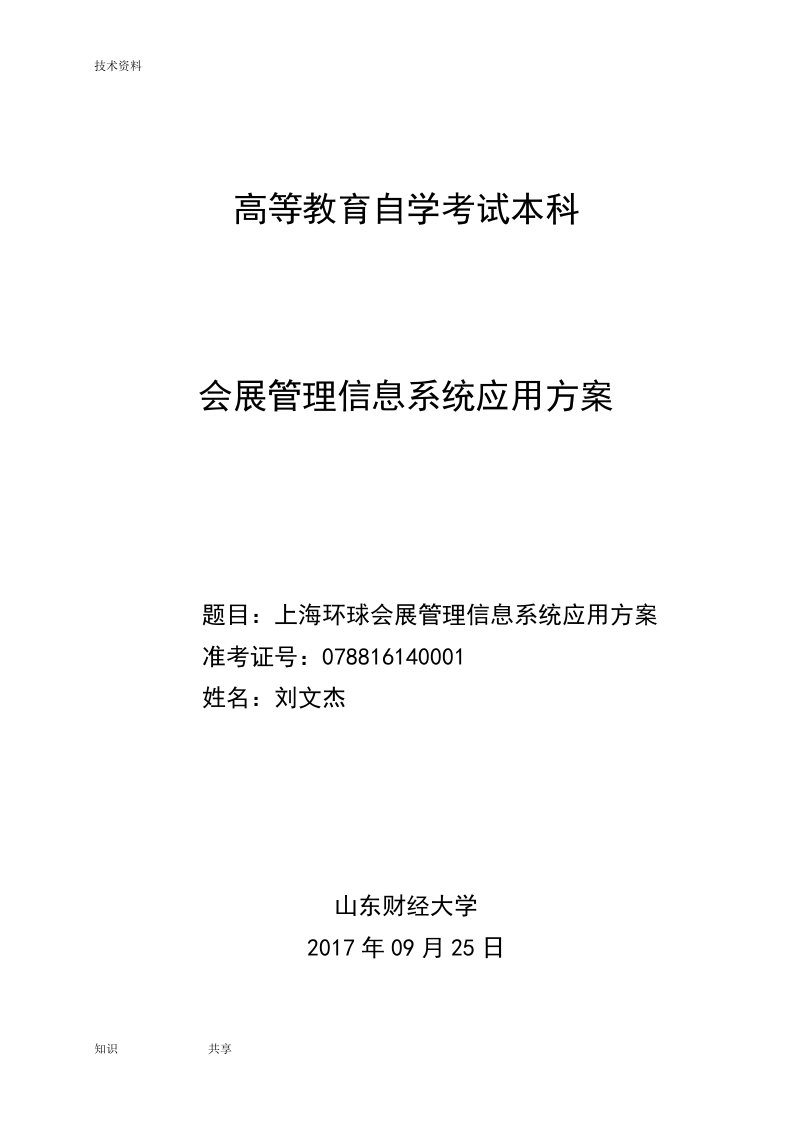 技术资料

高等教育自学考试本科

会展管理信息系统应用方案

题目：上海环球会展管理信息系统应用方案
准考证号：078816140001
姓名：刘文杰

山东财经大学
2017 年 09 月 25 日

知识 共享